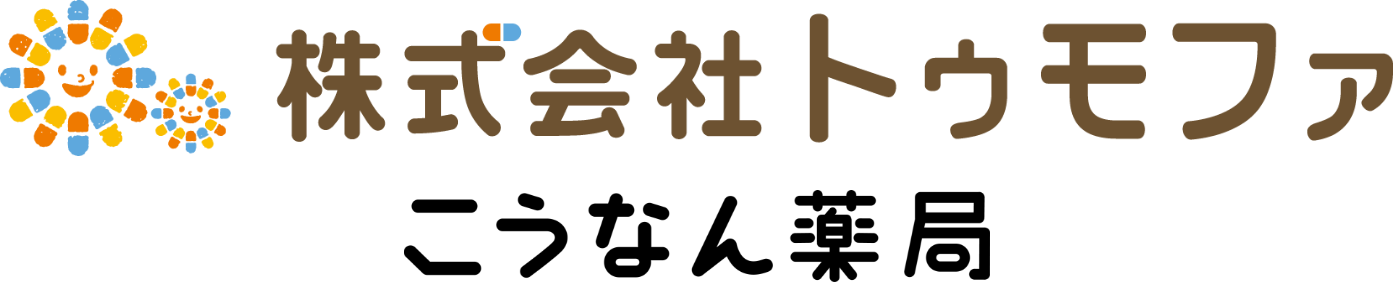 株式会社トゥモファ
こうなん薬局